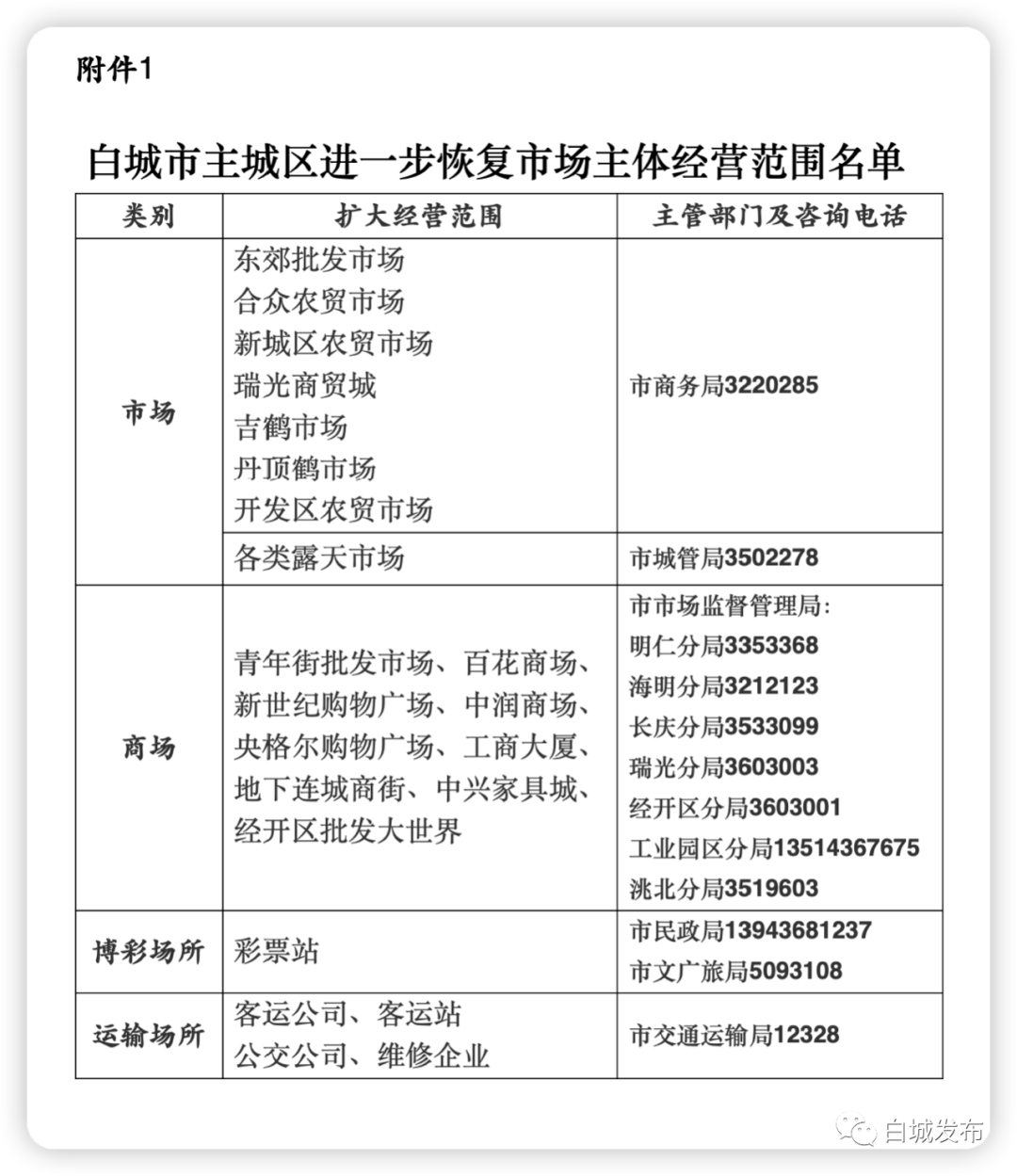 附件1

白城市主城区进一步恢复市场主体经营范围名单

| 类别 | 扩大经营范围 | 主管部门及咨询电话 |
|---|---|---|
| 市场 | 东郊批发市场 合众农贸市场 新城区农贸市场 瑞光商贸城 吉鹤市场 丹顶鹤市场 开发区农贸市场 | 市商务局3220285 |
| | 各类露天市场 | 市城管局3502278 |
| 商场 | 青年街批发市场、百花商场、新世纪购物广场、中润商场、央格尔购物广场、工商大厦、地下连城商街、中兴家具城、经开区批发大世界 | 市市场监督管理局: 明仁分局3353368 海明分局3212123 长庆分局3533099 瑞光分局3603003 经开区分局3603001 工业园区分局13514367675 洮北分局3519603 |
| 博彩场所 | 彩票站 | 市民政局13943681237 市文广旅局5093108 |
| 运输场所 | 客运公司、客运站 公交公司、维修企业 | 市交通运输局12328 |

白城发布